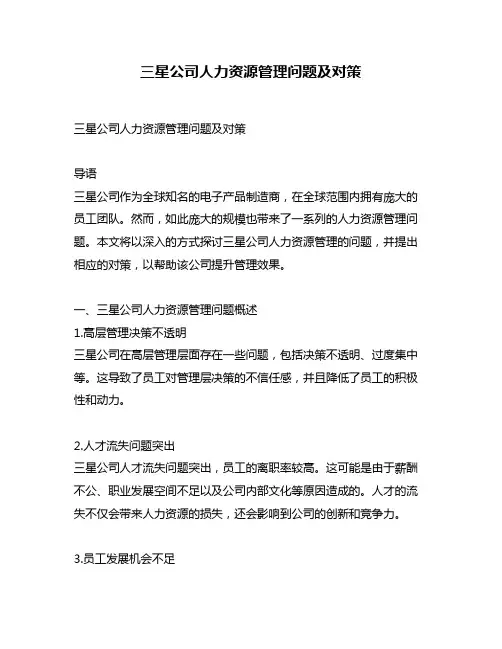 三星公司人力资源管理问题及对策

三星公司人力资源管理问题及对策

导语
三星公司作为全球知名的电子产品制造商，在全球范围内拥有庞大的员工团队。然而，如此庞大的规模也带来了一系列的人力资源管理问题。本文将以深入的方式探讨三星公司人力资源管理的问题，并提出相应的对策，以帮助该公司提升管理效果。

一、三星公司人力资源管理问题概述
1.高层管理决策不透明
三星公司在高层管理层面存在一些问题，包括决策不透明、过度集中等。这导致了员工对管理层决策的不信任感，并且降低了员工的积极性和动力。

2.人才流失问题突出
三星公司人才流失问题突出，员工的离职率较高。这可能是由于薪酬不公、职业发展空间不足以及公司内部文化等原因造成的。人才的流失不仅会带来人力资源的损失，还会影响到公司的创新和竞争力。

3.员工发展机会不足